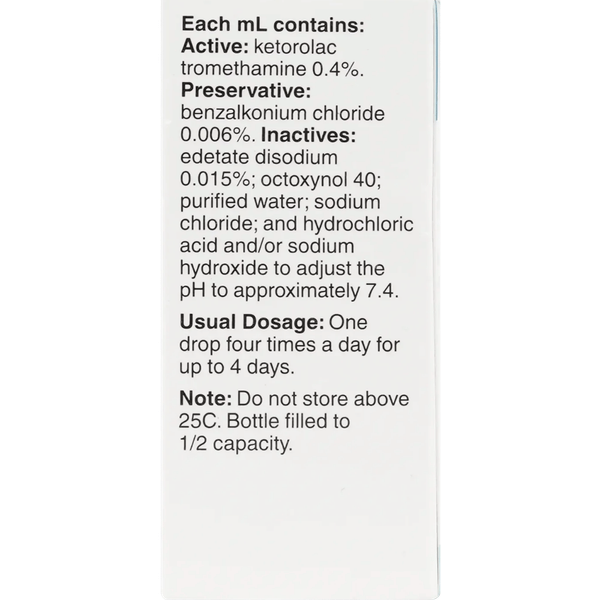 Each mL contains:
Active: ketorolac tromethamine 0.4%. Preservative: benzalkonium chloride 0.006%. Inactives: edetate disodium 0.015%; octoxynol 40; purified water; sodium chloride; and hydrochloric acid and/or sodium hydroxide to adjust the pH to approximately 7.4.

Usual Dosage: One drop four times a day for up to 4 days.

Note: Do not store above 25C. Bottle filled to 1/2 capacity.